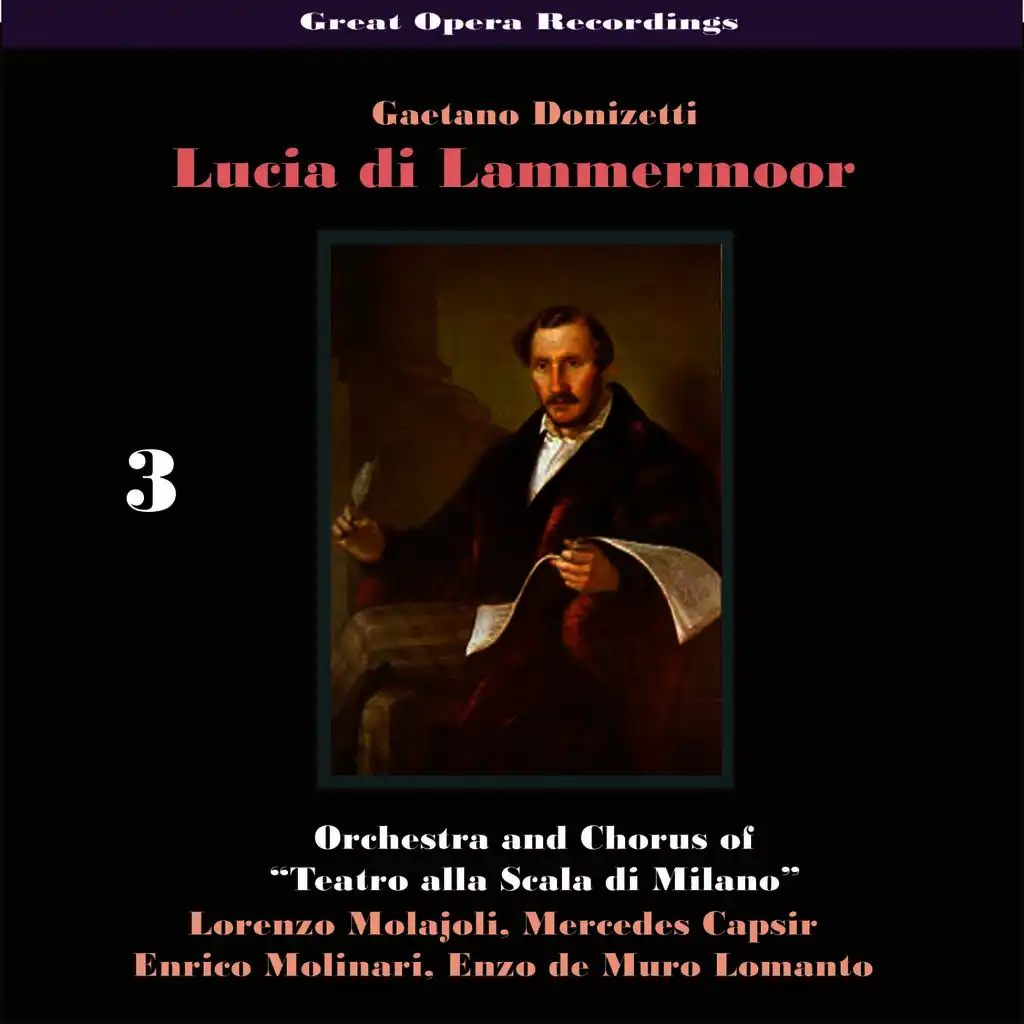 Great Opera Recordings

Gaetano Donizetti
Lucia di Lammermoor

3

Orchestra and Chorus of
"Teatro alla Scala di Milano"
Lorenzo Molajoli, Mercedes Capsir
Enrico Molinari, Enzo de Muro Lomanto